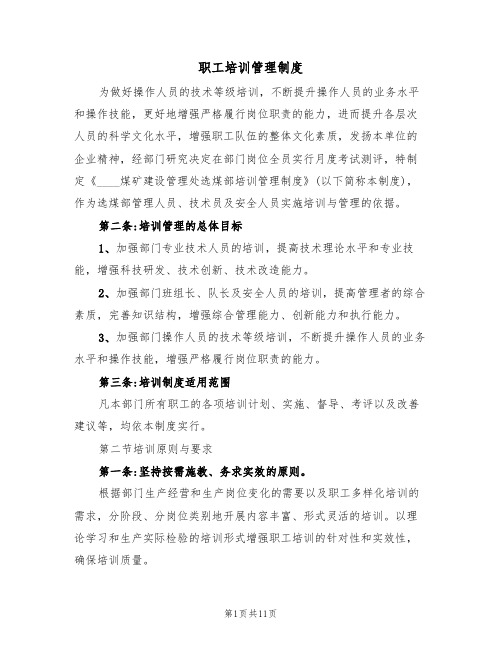 职工培训管理制度

为做好操作人员的技术等级培训，不断提升操作人员的业务水平和操作技能，更好地增强严格履行岗位职责的能力，进而提升各层次人员的科学文化水平，增强职工队伍的整体文化素质，发扬本单位的企业精神，经部门研究决定在部门岗位全员实行月度考试测评，特制定《____煤矿建设管理处选煤部培训管理制度》（以下简称本制度），作为选煤部管理人员、技术员及安全人员实施培训与管理的依据。

第二条：培训管理的总体目标

1、加强部门专业技术人员的培训，提高技术理论水平和专业技能，增强科技研发、技术创新、技术改造能力。

2、加强部门班组长、队长及安全人员的培训，提高管理者的综合素质，完善知识结构，增强综合管理能力、创新能力和执行能力。

3、加强部门操作人员的技术等级培训，不断提升操作人员的业务水平和操作技能，增强严格履行岗位职责的能力。

第三条：培训制度适用范围

凡本部门所有职工的各项培训计划、实施、督导、考评以及改善建议等，均依本制度实行。

第二节培训原则与要求

第一条：坚持按需施教、务求实效的原则。

根据部门生产经营和生产岗位变化的需要以及职工多样化培训的需求，分阶段、分岗位类别地开展内容丰富、形式灵活的培训。以理论学习和生产实际检验的培训形式增强职工培训的针对性和实效性，确保培训质量。

第1页共11页